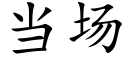 当场